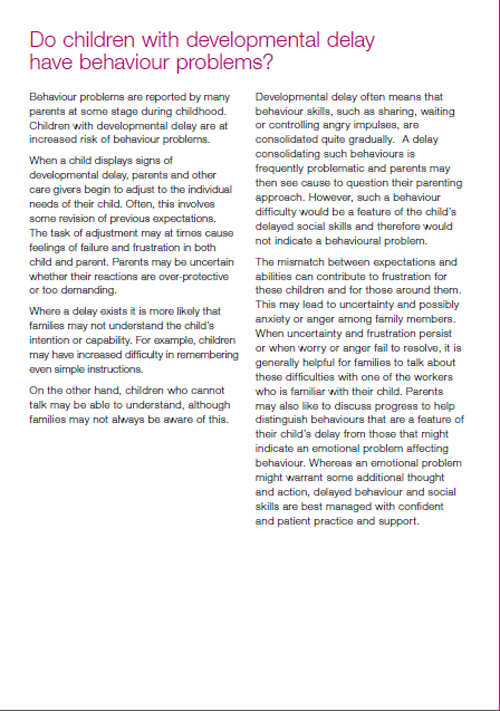 Do children with developmental delay have behaviour problems?

Behaviour problems are reported by many parents at some stage during childhood. Children with developmental delay are at increased risk of behaviour problems.

When a child displays signs of developmental delay, parents and other care givers begin to adjust to the individual needs of their child. Often, this involves some revision of previous expectations. The task of adjustment may at times cause feelings of failure and frustration in both child and parent. Parents may be uncertain whether their reactions are over-protective or too demanding.

Where a delay exists it is more likely that families may not understand the child's intention or capability. For example, children may have increased difficulty in remembering even simple instructions.

On the other hand, children who cannot talk may be able to understand, although families may not always be aware of this.

Developmental delay often means that behaviour skills, such as sharing, waiting or controlling angry impulses, are consolidated quite gradually. A delay consolidating such behaviours is frequently problematic and parents may then see cause to question their parenting approach. However, such a behaviour difficulty would be a feature of the child's delayed social skills and therefore would not indicate a behavioural problem.

The mismatch between expectations and abilities can contribute to frustration for these children and for those around them. This may lead to uncertainty and possibly anxiety or anger among family members. When uncertainty and frustration persist or when worry or anger fail to resolve, it is generally helpful for families to talk about these difficulties with one of the workers who is familiar with their child. Parents may also like to discuss progress to help distinguish behaviours that are a feature of their child's delay from those that might indicate an emotional problem affecting behaviour. Whereas an emotional problem might warrant some additional thought and action, delayed behaviour and social skills are best managed with confident and patient practice and support.